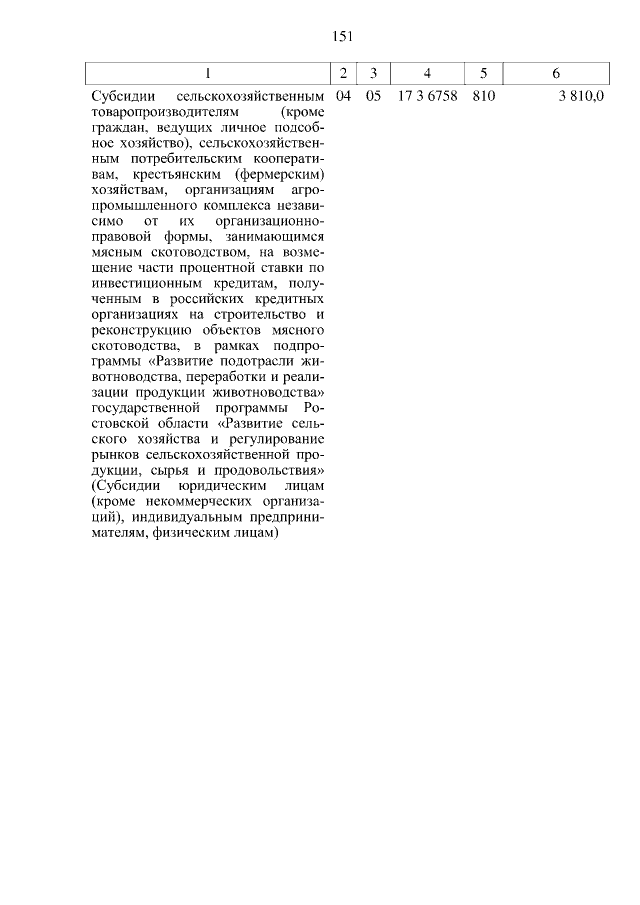 151

| 1 | 2 | 3 | 4 | 5 | 6 |
|---|---|---|---|---|---|
| Субсидии сельскохозяйственным товаропроизводителям (кроме граждан, ведущих личное подсобное хозяйство), сельскохозяйственным потребительским кооперативам, крестьянским (фермерским) хозяйствам, организациям агропромышленного комплекса независимо от их организационно-правовой формы, занимающимся мясным скотоводством, на возмещение части процентной ставки по инвестиционным кредитам, полученным в российских кредитных организациях на строительство и реконструкцию объектов мясного скотоводства, в рамках подпрограммы «Развитие подотрасли животноводства, переработки и реализации продукции животноводства» государственной программы Ростовской области «Развитие сельского хозяйства и регулирование рынков сельскохозяйственной продукции, сырья и продовольствия» (Субсидии юридическим лицам (кроме некоммерческих организаций), индивидуальным предпринимателям, физическим лицам) | 04 | 05 | 17 3 6758 | 810 | 3 810,0 |